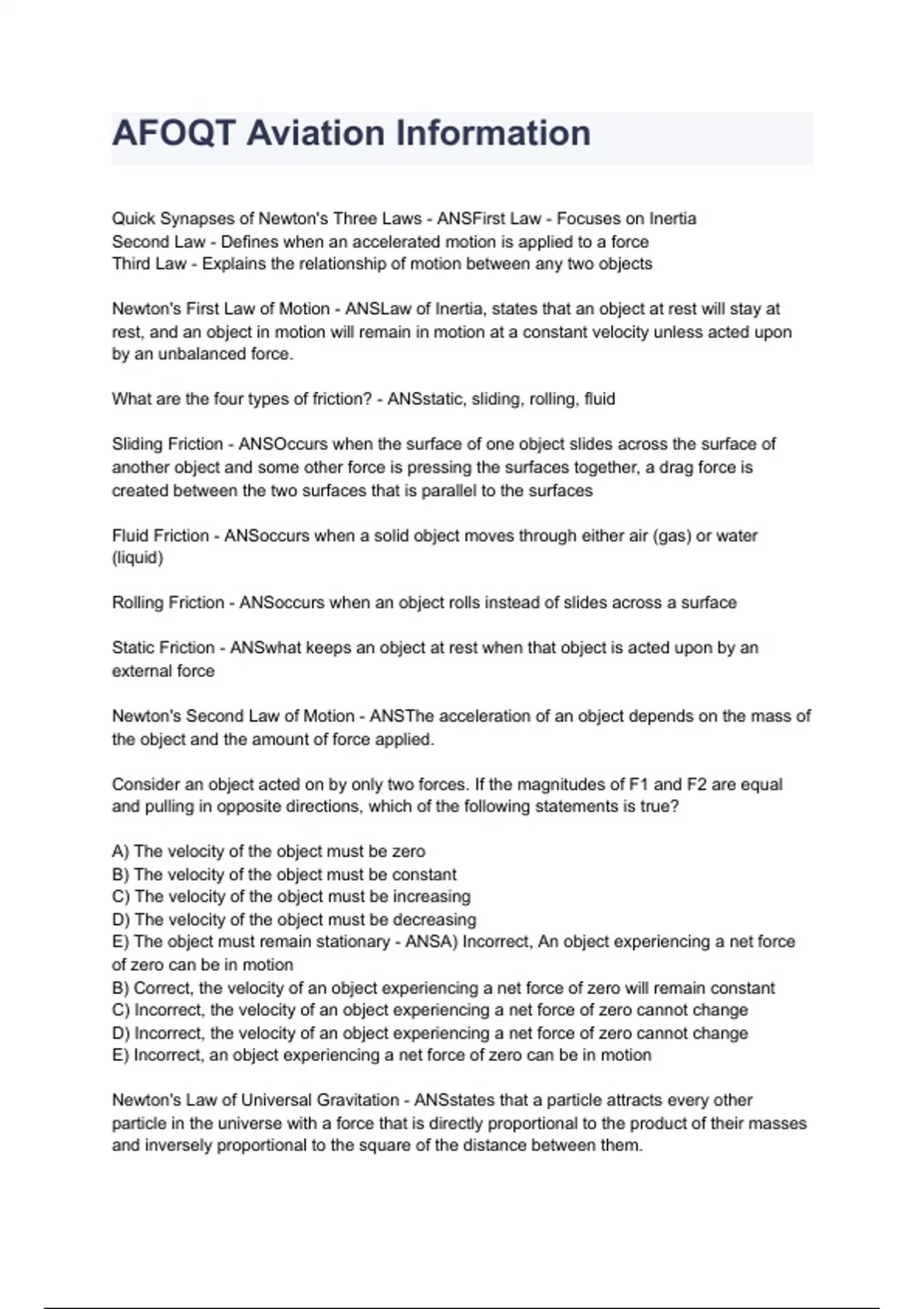 AFOQT Aviation Information

Quick Synapses of Newton's Three Laws - ANSFirst Law - Focuses on Inertia
Second Law - Defines when an accelerated motion is applied to a force
Third Law - Explains the relationship of motion between any two objects

Newton's First Law of Motion - ANSLaw of Inertia, states that an object at rest will stay at rest, and an object in motion will remain in motion at a constant velocity unless acted upon by an unbalanced force.

What are the four types of friction? - ANSstatic, sliding, rolling, fluid

Sliding Friction - ANSOccurs when the surface of one object slides across the surface of another object and some other force is pressing the surfaces together, a drag force is created between the two surfaces that is parallel to the surfaces

Fluid Friction - ANSoccurs when a solid object moves through either air (gas) or water (liquid)

Rolling Friction - ANSoccurs when an object rolls instead of slides across a surface

Static Friction - ANSwhat keeps an object at rest when that object is acted upon by an external force

Newton's Second Law of Motion - ANSThe acceleration of an object depends on the mass of the object and the amount of force applied.

Consider an object acted on by only two forces. If the magnitudes of F1 and F2 are equal and pulling in opposite directions, which of the following statements is true?

A) The velocity of the object must be zero
B) The velocity of the object must be constant
C) The velocity of the object must be increasing
D) The velocity of the object must be decreasing
E) The object must remain stationary - ANSA) Incorrect, An object experiencing a net force of zero can be in motion
B) Correct, the velocity of an object experiencing a net force of zero will remain constant
C) Incorrect, the velocity of an object experiencing a net force of zero cannot change
D) Incorrect, the velocity of an object experiencing a net force of zero cannot change
E) Incorrect, an object experiencing a net force of zero can be in motion

Newton's Law of Universal Gravitation - ANSstates that a particle attracts every other particle in the universe with a force that is directly proportional to the product of their masses and inversely proportional to the square of the distance between them.